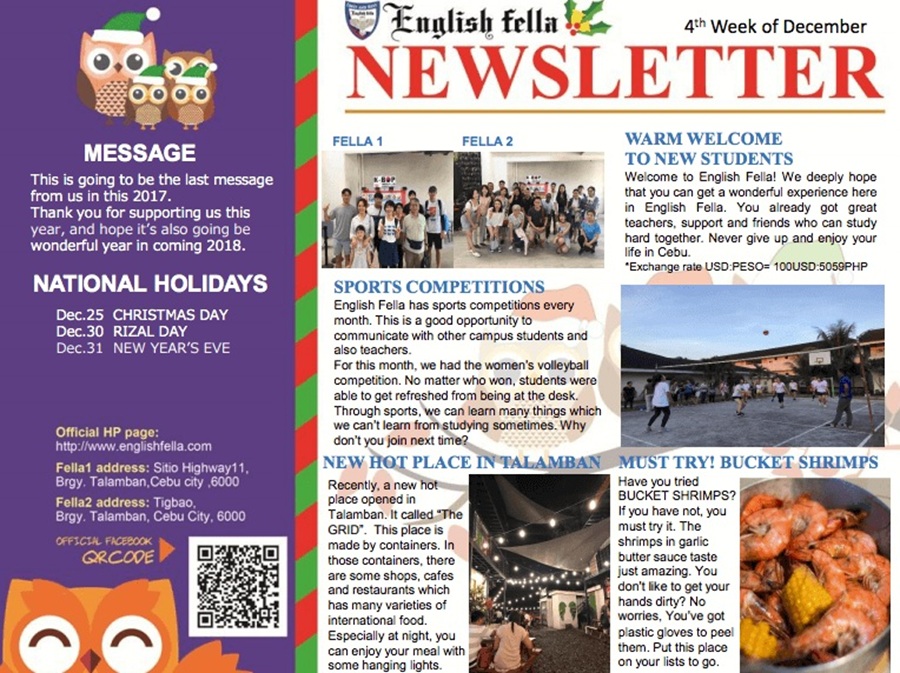 MESSAGE
This is going to be the last message from us in this 2017.
Thank you for supporting us this year, and hope it's also going be wonderful year in coming 2018.

NATIONAL HOLIDAYS
Dec.25 CHRISTMAS DAY
Dec.30 RIZAL DAY
Dec.31 NEW YEAR'S EVE

Official HP page:
http://www.englishfella.com
Fella1 address: Sitio Highway11, Brgy. Talamban,Cebu city ,6000
Fella2 address: Tigbao, Brgy. Talamban, Cebu City, 6000

OFFICIAL FACEBOOK QRCODE

English fella
4th Week of December
NEWSLETTER

FELLA 1
FELLA 2

WARM WELCOME TO NEW STUDENTS
Welcome to English Fella! We deeply hope that you can get a wonderful experience here in English Fella. You already got great teachers, support and friends who can study hard together. Never give up and enjoy your life in Cebu.
*Exchange rate USD:PESO= 100USD:5059PHP

SPORTS COMPETITIONS
English Fella has sports competitions every month. This is a good opportunity to communicate with other campus students and also teachers.
For this month, we had the women's volleyball competition. No matter who won, students were able to get refreshed from being at the desk. Through sports, we can learn many things which we can't learn from studying sometimes. Why don't you join next time?

NEW HOT PLACE IN TALAMBAN
Recently, a new hot place opened in Talamban. It called "The GRID". This place is made by containers. In those containers, there are some shops, cafes and restaurants which has many varieties of international food. Especially at night, you can enjoy your meal with some hanging lights.

MUST TRY! BUCKET SHRIMPS
Have you tried BUCKET SHRIMPS? If you have not, you must try it. The shrimps in garlic butter sauce taste just amazing. You don't like to get your hands dirty? No worries, You've got plastic gloves to peel them. Put this place on your lists to go.